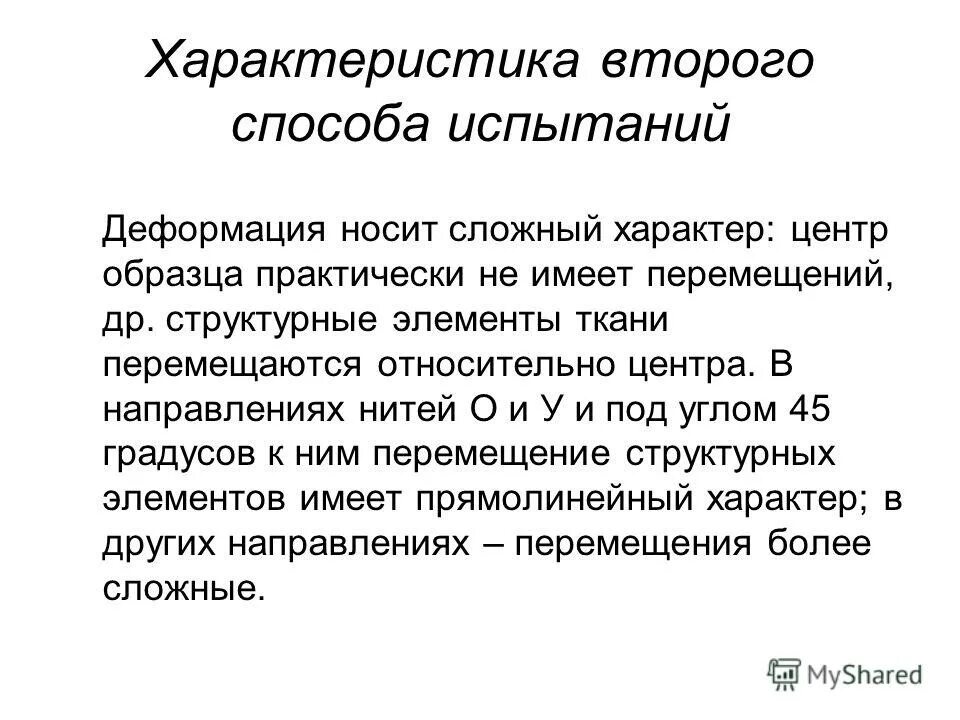 Характеристика второго способа испытаний

Деформация носит сложный характер: центр образца практически не имеет перемещений, др. структурные элементы ткани перемещаются относительно центра. В направлениях нитей О и У и под углом 45 градусов к ним перемещение структурных элементов имеет прямолинейный характер; в других направлениях – перемещения более сложные.

MyShared